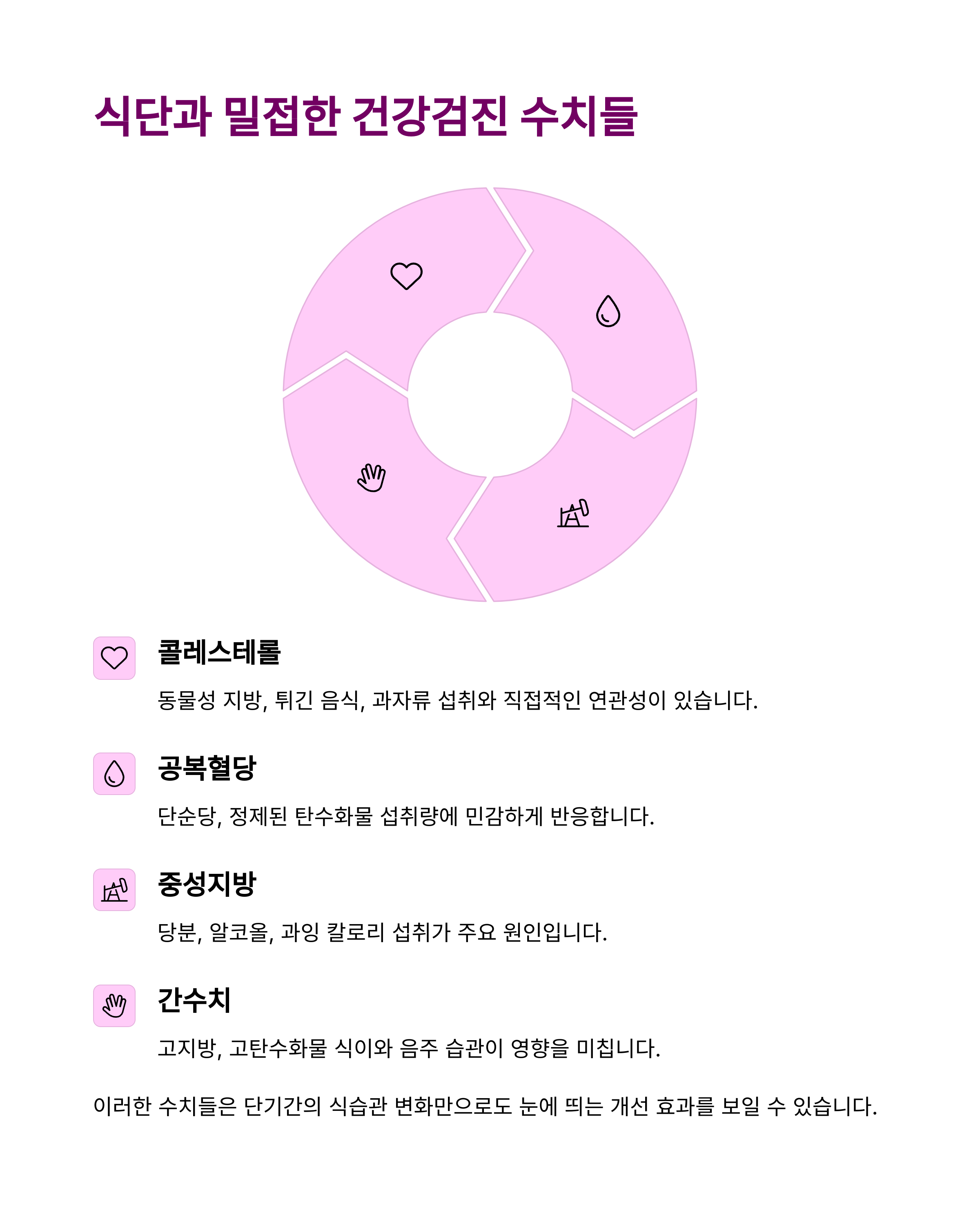 식단과 밀접한 건강검진 수치들

콜레스테롤

동물성 지방, 튀긴 음식, 과자류 섭취와 직접적인 연관성이 있습니다.

공복혈당

단순당, 정제된 탄수화물 섭취량에 민감하게 반응합니다.

중성지방

당분, 알코올, 과잉 칼로리 섭취가 주요 원인입니다.

간수치

고지방, 고탄수화물 식이와 음주 습관이 영향을 미칩니다.

이러한 수치들은 단기간의 식습관 변화만으로도 눈에 띄는 개선 효과를 보일 수 있습니다.